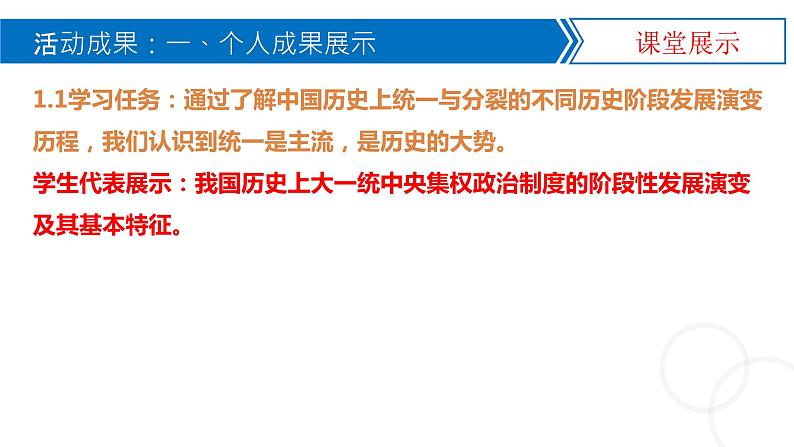 活动成果：一、个人成果展示

课堂展示

1.1学习任务：通过了解中国历史上统一与分裂的不同历史阶段发展演变历程，我们认识到统一是主流，是历史的大势。

学生代表展示：我国历史上大一统中央集权政治制度的阶段性发展演变及其基本特征。